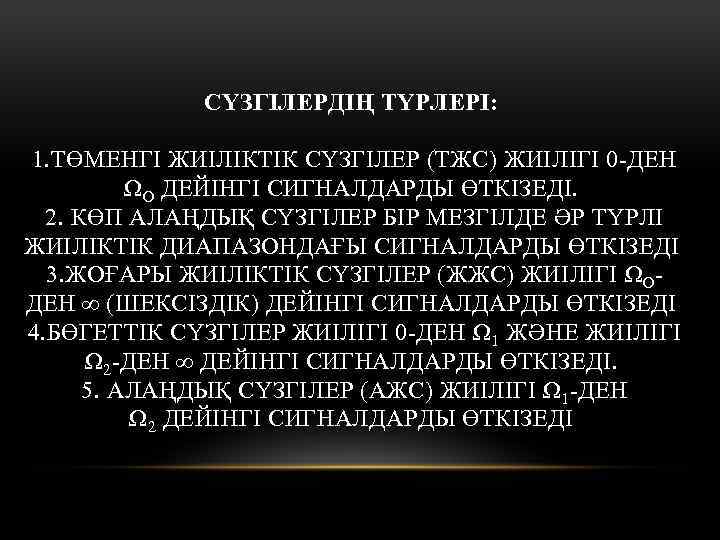 СҮЗГІЛЕРДІҢ ТҮРЛЕРІ:

1.ТӨМЕНГІ ЖИІЛІКТІК СҮЗГІЛЕР (ТЖС) ЖИІЛІГІ 0-ДЕН $\Omega_O$ ДЕЙІНГІ СИГНАЛДАРДЫ ӨТКІЗЕДІ.
2. КӨП АЛАҢДЫҚ СҮЗГІЛЕР БІР МЕЗГІЛДЕ ӘР ТҮРЛІ ЖИІЛІКТІК ДИАПАЗОНДАҒЫ СИГНАЛДАРДЫ ӨТКІЗЕДІ
3.ЖОҒАРЫ ЖИІЛІКТІК СҮЗГІЛЕР (ЖЖС) ЖИІЛІГІ $\Omega_O$-ДЕН $\infty$ (ШЕКСІЗДІК) ДЕЙІНГІ СИГНАЛДАРДЫ ӨТКІЗЕДІ
4.БӨГЕТТІК СҮЗГІЛЕР ЖИІЛІГІ 0-ДЕН $\Omega_1$ ЖӘНЕ ЖИІЛІГІ $\Omega_2$-ДЕН $\infty$ ДЕЙІНГІ СИГНАЛДАРДЫ ӨТКІЗЕДІ.
5. АЛАҢДЫҚ СҮЗГІЛЕР (АЖС) ЖИІЛІГІ $\Omega_1$-ДЕН $\Omega_2$ ДЕЙІНГІ СИГНАЛДАРДЫ ӨТКІЗЕДІ